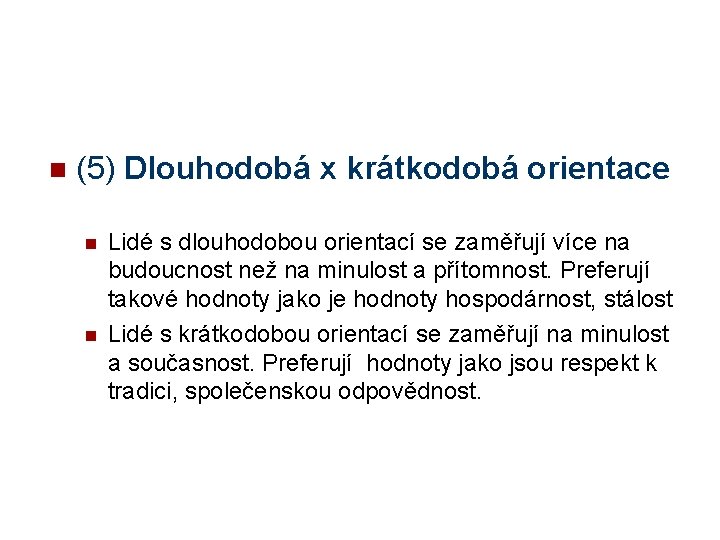 (5) Dlouhodobá x krátkodobá orientace

Lidé s dlouhodobou orientací se zaměřují více na budoucnost než na minulost a přítomnost. Preferují takové hodnoty jako je hodnoty hospodárnost, stálost

Lidé s krátkodobou orientací se zaměřují na minulost a současnost. Preferují hodnoty jako jsou respekt k tradici, společenskou odpovědnost.